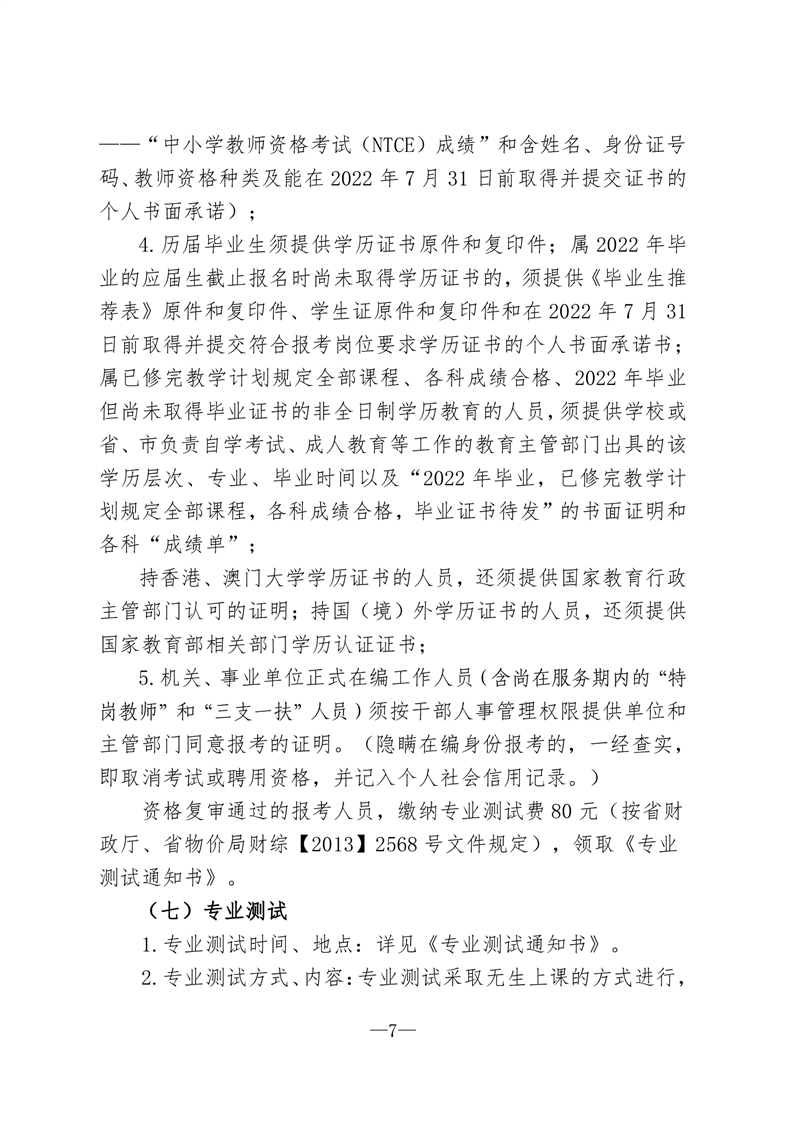 ——“中小学教师资格考试（NTCE）成绩”和含姓名、身份证号码、教师资格种类及能在 2022 年 7 月 31 日前取得并提交证书的个人书面承诺）；

4. 历届毕业生须提供学历证书原件和复印件；属 2022 年毕业的应届生截止报名时尚未取得学历证书的，须提供《毕业生推荐表》原件和复印件、学生证原件和复印件和在 2022 年 7 月 31 日前取得并提交符合报考岗位要求学历证书的个人书面承诺书；属已修完教学计划规定全部课程、各科成绩合格、2022 年毕业但尚未取得毕业证书的非全日制学历教育的人员，须提供学校或省、市负责自学考试、成人教育等工作的教育主管部门出具的该学历层次、专业、毕业时间以及“2022 年毕业，已修完教学计划规定全部课程，各科成绩合格，毕业证书待发”的书面证明和各科“成绩单”；

持香港、澳门大学学历证书的人员，还须提供国家教育行政主管部门认可的证明；持国（境）外学历证书的人员，还须提供国家教育部相关部门学历认证证书；

5. 机关、事业单位正式在编工作人员（含尚在服务期内的“特岗教师”和“三支一扶”人员）须按干部人事管理权限提供单位和主管部门同意报考的证明。（隐瞒在编身份报考的，一经查实，即取消考试或聘用资格，并记入个人社会信用记录。）

资格复审通过的报考人员，缴纳专业测试费 80 元（按省财政厅、省物价局财综【2013】2568 号文件规定），领取《专业测试通知书》。

（七）专业测试

1. 专业测试时间、地点：详见《专业测试通知书》。

2. 专业测试方式、内容：专业测试采取无生上课的方式进行，

—7—